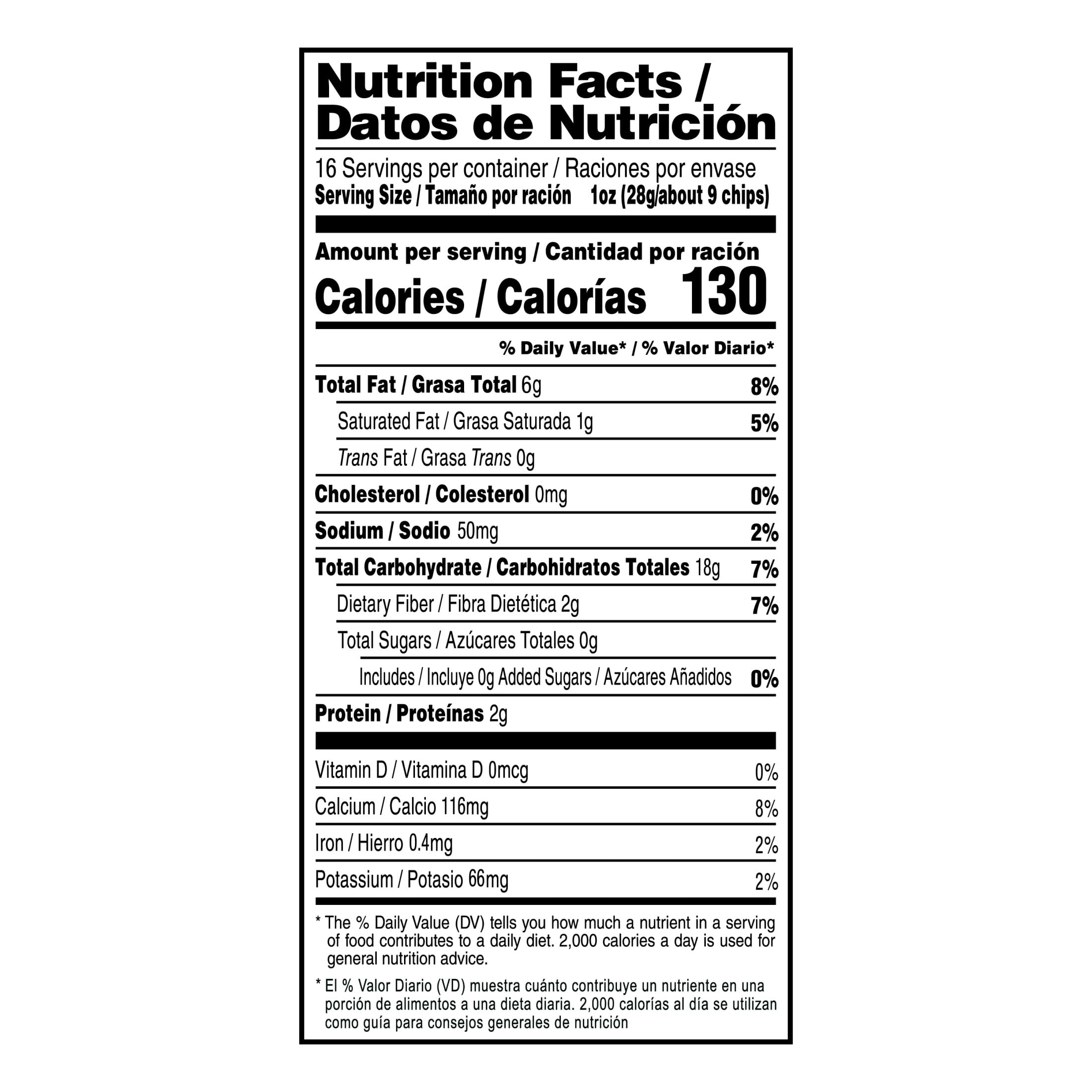 Nutrition Facts / Datos de Nutrición

16 Servings per container / Raciones por envase
Serving Size / Tamaño por ración 1oz (28g/about 9 chips)

Amount per serving / Cantidad por ración
Calories / Calorías 130

% Daily Value* / % Valor Diario*

Total Fat / Grasa Total 6g 8%
Saturated Fat / Grasa Saturada 1g 5%
Trans Fat / Grasa Trans 0g
Cholesterol / Colesterol 0mg 0%
Sodium / Sodio 50mg 2%
Total Carbohydrate / Carbohidratos Totales 18g 7%
Dietary Fiber / Fibra Dietética 2g 7%
Total Sugars / Azúcares Totales 0g
Includes / Incluye 0g Added Sugars / Azúcares Añadidos 0%
Protein / Proteínas 2g

Vitamin D / Vitamina D 0mcg 0%
Calcium / Calcio 116mg 8%
Iron / Hierro 0.4mg 2%
Potassium / Potasio 66mg 2%

* The % Daily Value (DV) tells you how much a nutrient in a serving of food contributes to a daily diet. 2,000 calories a day is used for general nutrition advice.

* El % Valor Diario (VD) muestra cuánto contribuye un nutriente en una porción de alimentos a una dieta diaria. 2,000 calorías al día se utilizan como guía para consejos generales de nutrición